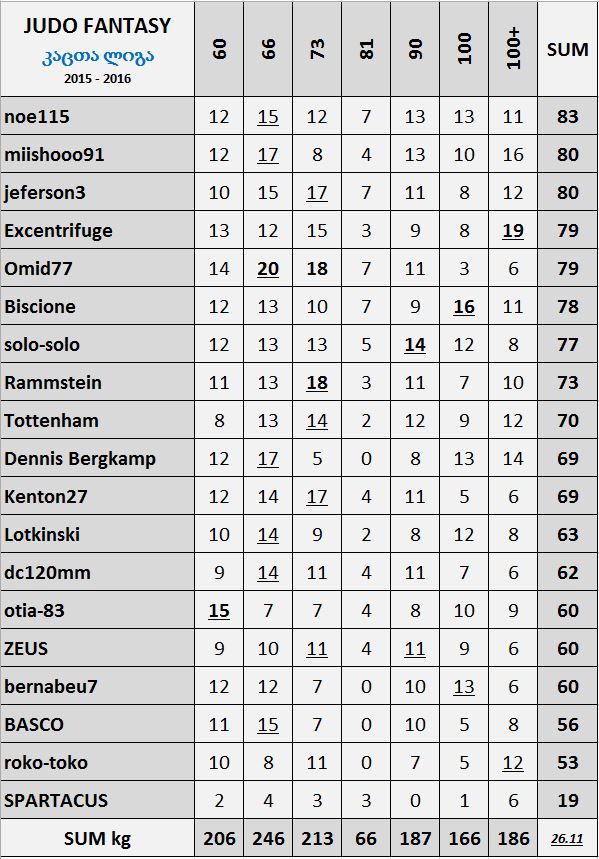 | JUDO FANTASY კაცთა ლიგა 2015 - 2016 | 60 | 66 | 73 | 81 | 90 | 100 | 100+ | SUM |
|---|---|---|---|---|---|---|---|---|
| noe115 | 12 | 15 | 12 | 7 | 13 | 13 | 11 | 83 |
| miishooo91 | 12 | 17 | 8 | 4 | 13 | 10 | 16 | 80 |
| jeferson3 | 10 | 15 | 17 | 7 | 11 | 8 | 12 | 80 |
| Excentrifuge | 13 | 12 | 15 | 3 | 9 | 8 | 19 | 79 |
| Omid77 | 14 | 20 | 18 | 7 | 11 | 3 | 6 | 79 |
| Biscione | 12 | 13 | 10 | 7 | 9 | 16 | 11 | 78 |
| solo-solo | 12 | 13 | 13 | 5 | 14 | 12 | 8 | 77 |
| Rammstein | 11 | 13 | 18 | 3 | 11 | 7 | 10 | 73 |
| Tottenham | 8 | 13 | 14 | 2 | 12 | 9 | 12 | 70 |
| Dennis Bergkamp | 12 | 17 | 5 | 0 | 8 | 13 | 14 | 69 |
| Kenton27 | 12 | 14 | 17 | 4 | 11 | 5 | 6 | 69 |
| Lotkinski | 10 | 14 | 9 | 2 | 8 | 12 | 8 | 63 |
| dc120mm | 9 | 14 | 11 | 4 | 11 | 7 | 6 | 62 |
| otia-83 | 15 | 7 | 7 | 4 | 8 | 10 | 9 | 60 |
| ZEUS | 9 | 10 | 11 | 4 | 11 | 9 | 6 | 60 |
| bernabeu7 | 12 | 12 | 7 | 0 | 10 | 13 | 6 | 60 |
| BASCO | 11 | 15 | 7 | 0 | 10 | 5 | 8 | 56 |
| roko-toko | 10 | 8 | 11 | 0 | 7 | 5 | 12 | 53 |
| SPARTACUS | 2 | 4 | 3 | 3 | 0 | 1 | 6 | 19 |
| SUM kg | 206 | 246 | 213 | 66 | 187 | 166 | 186 | 26.11 |